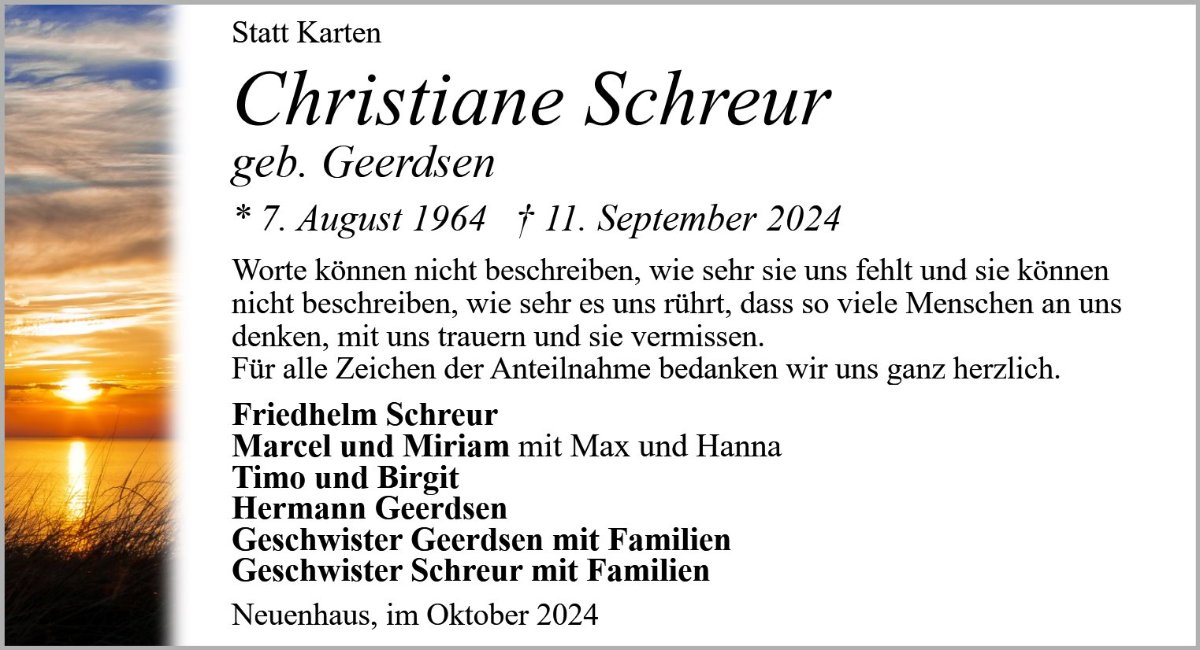 Statt Karten

Christiane Schreur

geb. Geerdsen

* 7. August 1964 † 11. September 2024

Worte können nicht beschreiben, wie sehr sie uns fehlt und sie können nicht beschreiben, wie sehr es uns rührt, dass so viele Menschen an uns denken, mit uns trauern und sie vermissen.
Für alle Zeichen der Anteilnahme bedanken wir uns ganz herzlich.

Friedhelm Schreur
Marcel und Miriam mit Max und Hanna
Timo und Birgit
Hermann Geerdsen
Geschwister Geerdsen mit Familien
Geschwister Schreur mit Familien

Neuenhaus, im Oktober 2024